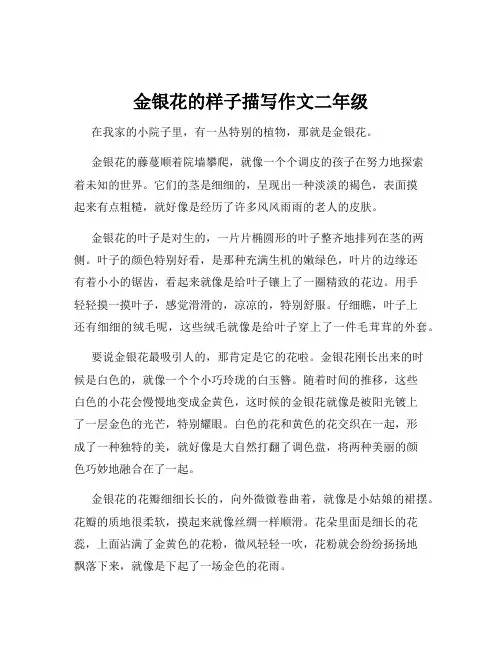 金银花的样子描写作文二年级

在我家的小院子里，有一丛特别的植物，那就是金银花。

金银花的藤蔓顺着院墙攀爬，就像一个个调皮的孩子在努力地探索着未知的世界。它们的茎是细细的，呈现出一种淡淡的褐色，表面摸起来有点粗糙，就好像是经历了许多风风雨雨的老人的皮肤。

金银花的叶子是对生的，一片片椭圆形的叶子整齐地排列在茎的两侧。叶子的颜色特别好看，是那种充满生机的嫩绿色，叶片的边缘还有着小小的锯齿，看起来就像是给叶子镶上了一圈精致的花边。用手轻轻摸一摸叶子，感觉滑滑的，凉凉的，特别舒服。仔细瞧，叶子上还有细细的绒毛呢，这些绒毛就像是给叶子穿上了一件毛茸茸的外套。

要说金银花最吸引人的，那肯定是它的花啦。金银花刚长出来的时候是白色的，就像一个个小巧玲珑的白玉簪。随着时间的推移，这些白色的小花会慢慢地变成金黄色，这时候的金银花就像是被阳光镀上了一层金色的光芒，特别耀眼。白色的花和黄色的花交织在一起，形成了一种独特的美，就好像是大自然打翻了调色盘，将两种美丽的颜色巧妙地融合在了一起。

金银花的花瓣细细长长的，向外微微卷曲着，就像是小姑娘的裙摆。花瓣的质地很柔软，摸起来就像丝绸一样顺滑。花朵里面是细长的花蕊，上面沾满了金黄色的花粉，微风轻轻一吹，花粉就会纷纷扬扬地飘落下来，就像是下起了一场金色的花雨。